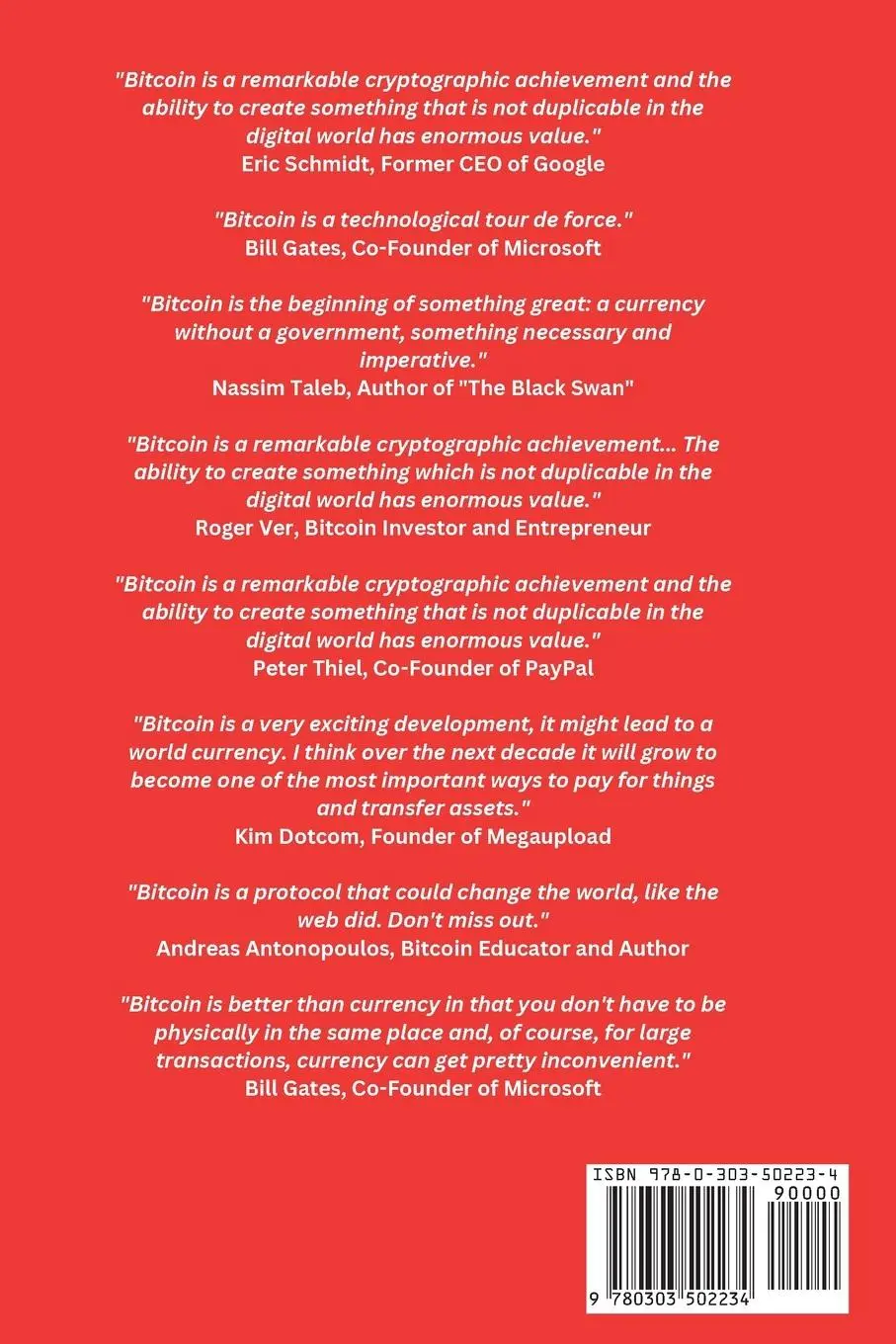 "Bitcoin is a remarkable cryptographic achievement and the ability to create something that is not duplicable in the digital world has enormous value."
Eric Schmidt, Former CEO of Google

"Bitcoin is a technological tour de force."
Bill Gates, Co-Founder of Microsoft

"Bitcoin is the beginning of something great: a currency without a government, something necessary and imperative."
Nassim Taleb, Author of "The Black Swan"

"Bitcoin is a remarkable cryptographic achievement... The ability to create something which is not duplicable in the digital world has enormous value."
Roger Ver, Bitcoin Investor and Entrepreneur

"Bitcoin is a remarkable cryptographic achievement and the ability to create something that is not duplicable in the digital world has enormous value."
Peter Thiel, Co-Founder of PayPal

"Bitcoin is a very exciting development, it might lead to a world currency. I think over the next decade it will grow to become one of the most important ways to pay for things and transfer assets."
Kim Dotcom, Founder of Megaupload

"Bitcoin is a protocol that could change the world, like the web did. Don't miss out."
Andreas Antonopoulos, Bitcoin Educator and Author

"Bitcoin is better than currency in that you don't have to be physically in the same place and, of course, for large transactions, currency can get pretty inconvenient."
Bill Gates, Co-Founder of Microsoft

ISBN 978-0-303-50223-4
90000
9 780303 502234